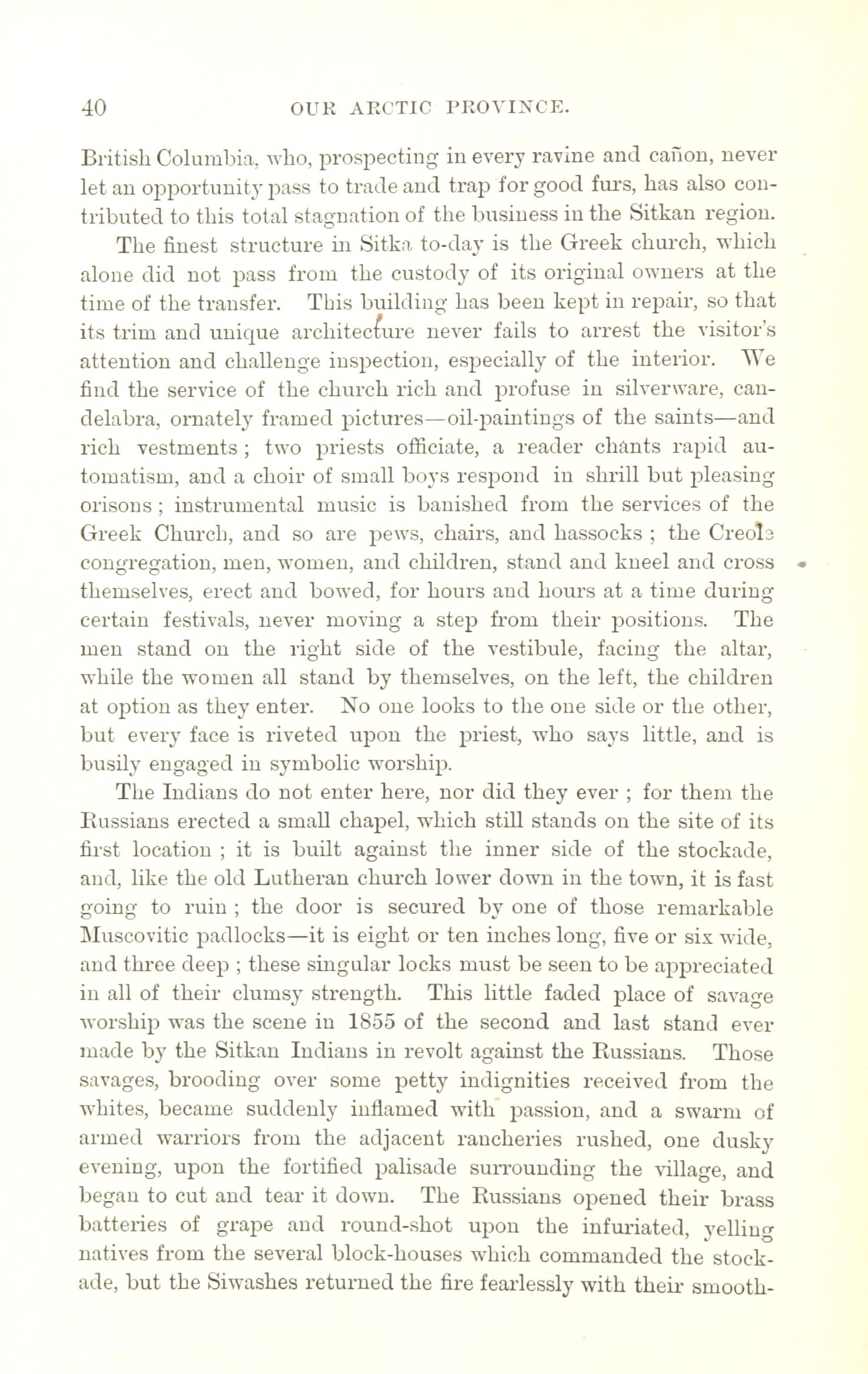 40 OUR ARCTIC PROVINCE.

British Columbia, who, prospecting in every ravine and cañon, never let an opportunity pass to trade and trap for good furs, has also contributed to this total stagnation of the business in the Sitkan region.

The finest structure in Sitka to-day is the Greek church, which alone did not pass from the custody of its original owners at the time of the transfer. This building has been kept in repair, so that its trim and unique architecture never fails to arrest the visitor's attention and challenge inspection, especially of the interior. We find the service of the church rich and profuse in silverware, candelabra, ornately framed pictures—oil-paintings of the saints—and rich vestments; two priests officiate, a reader chants rapid automatism, and a choir of small boys respond in shrill but pleasing orisons; instrumental music is banished from the services of the Greek Church, and so are pews, chairs, and hassocks; the Creole congregation, men, women, and children, stand and kneel and cross themselves, erect and bowed, for hours and hours at a time during certain festivals, never moving a step from their positions. The men stand on the right side of the vestibule, facing the altar, while the women all stand by themselves, on the left, the children at option as they enter. No one looks to the one side or the other, but every face is riveted upon the priest, who says little, and is busily engaged in symbolic worship.

The Indians do not enter here, nor did they ever; for them the Russians erected a small chapel, which still stands on the site of its first location; it is built against the inner side of the stockade, and, like the old Lutheran church lower down in the town, it is fast going to ruin; the door is secured by one of those remarkable Muscovitic padlocks—it is eight or ten inches long, five or six wide, and three deep; these singular locks must be seen to be appreciated in all of their clumsy strength. This little faded place of savage worship was the scene in 1855 of the second and last stand ever made by the Sitkan Indians in revolt against the Russians. Those savages, brooding over some petty indignities received from the whites, became suddenly inflamed with passion, and a swarm of armed warriors from the adjacent rancheries rushed, one dusky evening, upon the fortified palisade surrounding the village, and began to cut and tear it down. The Russians opened their brass batteries of grape and round-shot upon the infuriated, yelling natives from the several block-houses which commanded the stockade, but the Siwashes returned the fire fearlessly with their smooth-